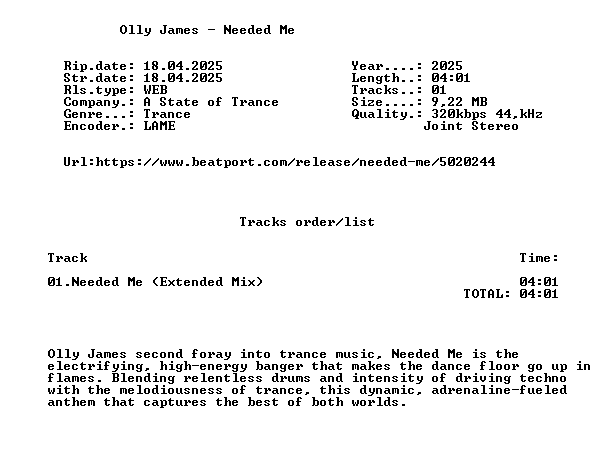 Olly James - Needed Me

Rip.date: 18.04.2025
Str.date: 18.04.2025
Rls.type: WEB
Company.: A State of Trance
Genre...: Trance
Encoder.: LAME

Year....: 2025
Length..: 04:01
Tracks..: 01
Size....: 9,22 MB
Quality.: 320kbps 44,kHz
Joint Stereo

Url:https://www.beatport.com/release/needed-me/5020244

Tracks order/list

| Track | Time: |
|---|---|
| 01.Needed Me (Extended Mix) | 04:01 |
| | TOTAL: 04:01 |

Olly James second foray into trance music, Needed Me is the electrifying, high-energy banger that makes the dance floor go up in flames. Blending relentless drums and intensity of driving techno with the melodiousness of trance, this dynamic, adrenaline-fueled anthem that captures the best of both worlds.